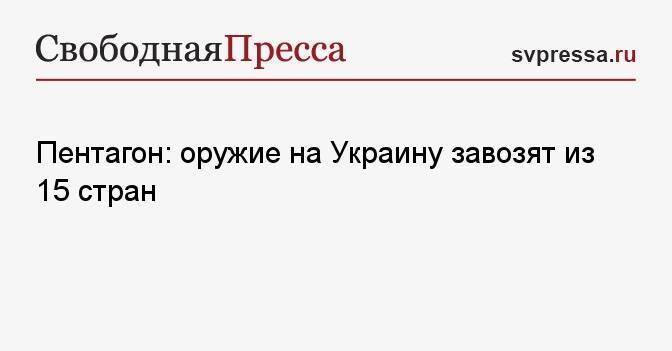 СвободнаяПресса

svpressa.ru

Пентагон: оружие на Украину завозят из 15 стран